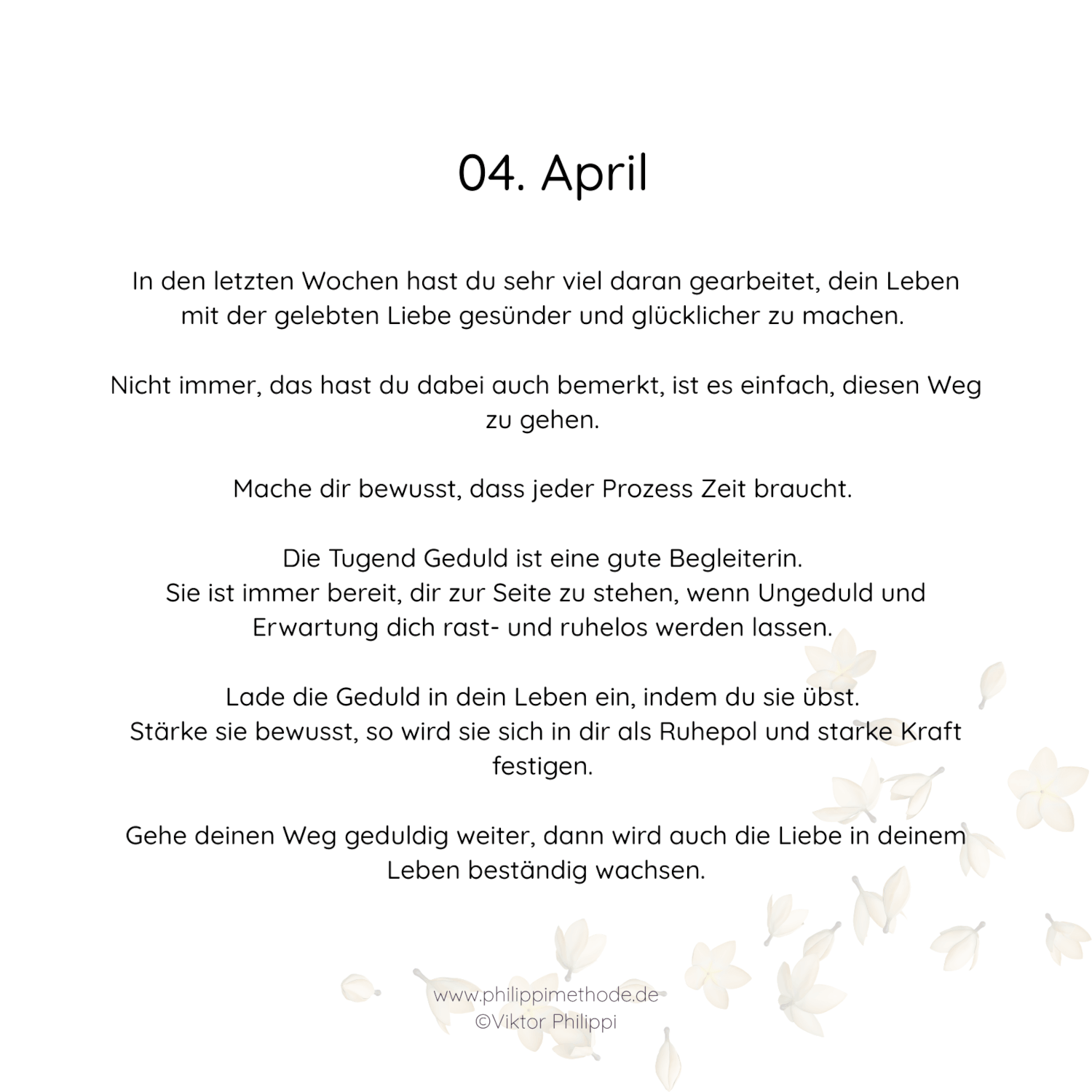 04. April

In den letzten Wochen hast du sehr viel daran gearbeitet, dein Leben mit der gelebten Liebe gesünder und glücklicher zu machen.

Nicht immer, das hast du dabei auch bemerkt, ist es einfach, diesen Weg zu gehen.

Mache dir bewusst, dass jeder Prozess Zeit braucht.

Die Tugend Geduld ist eine gute Begleiterin.
Sie ist immer bereit, dir zur Seite zu stehen, wenn Ungeduld und Erwartung dich rast- und ruhelos werden lassen.

Lade die Geduld in dein Leben ein, indem du sie übst.
Stärke sie bewusst, so wird sie sich in dir als Ruhepol und starke Kraft festigen.

Gehe deinen Weg geduldig weiter, dann wird auch die Liebe in deinem Leben beständig wachsen.

www.philippimethode.de
©Viktor Philippi